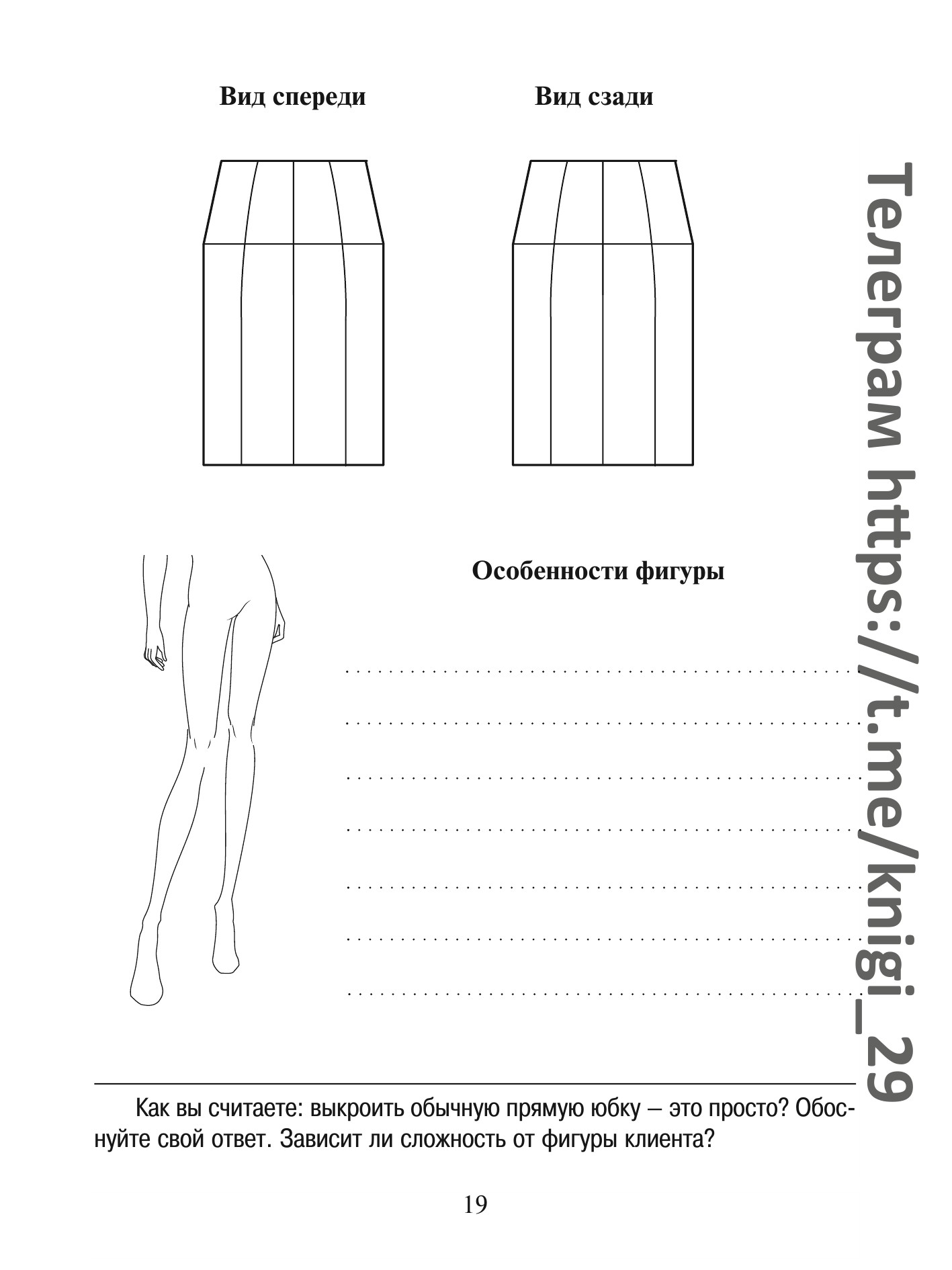 Вид спереди

Вид сзади

Особенности фигуры

____
____
____
____
____
____
____

Как вы считаете: выкроить обычную прямую юбку – это просто? Обоснуйте свой ответ. Зависит ли сложность от фигуры клиента?

19

Телеграм https://t.me/knigi_29